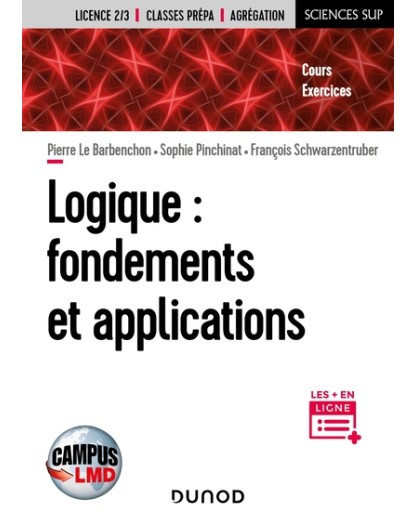 LICENCE 2/3 | CLASSES PRÉPA | AGRÉGATION

SCIENCES SUP

Cours
Exercices

Pierre Le Barbenchon • Sophie Pinchinat • François Schwarzentruber

Logique : fondements et applications

LES + EN LIGNE

CAMPUS LMD

DUNOD